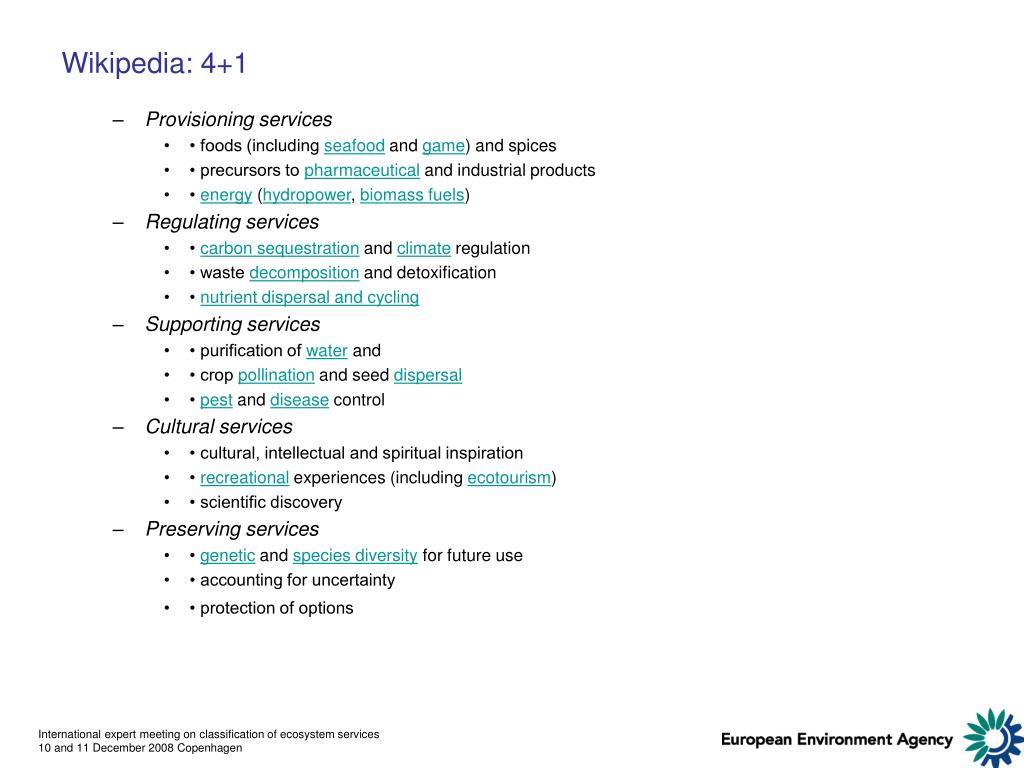 Wikipedia: 4+1

– Provisioning services
  • • foods (including seafood and game) and spices
  • • precursors to pharmaceutical and industrial products
  • • energy (hydropower, biomass fuels)
– Regulating services
  • • carbon sequestration and climate regulation
  • • waste decomposition and detoxification
  • • nutrient dispersal and cycling
– Supporting services
  • • purification of water and
  • • crop pollination and seed dispersal
  • • pest and disease control
– Cultural services
  • • cultural, intellectual and spiritual inspiration
  • • recreational experiences (including ecotourism)
  • • scientific discovery
– Preserving services
  • • genetic and species diversity for future use
  • • accounting for uncertainty
  • • protection of options

International expert meeting on classification of ecosystem services
10 and 11 December 2008 Copenhagen

European Environment Agency